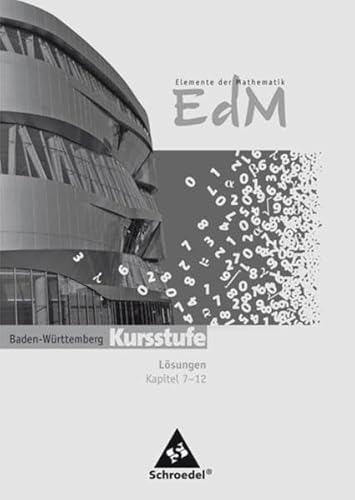 Elemente der Mathematik
EdM

Baden-Württemberg Kursstufe

Lösungen
Kapitel 7–12

Schroedel®